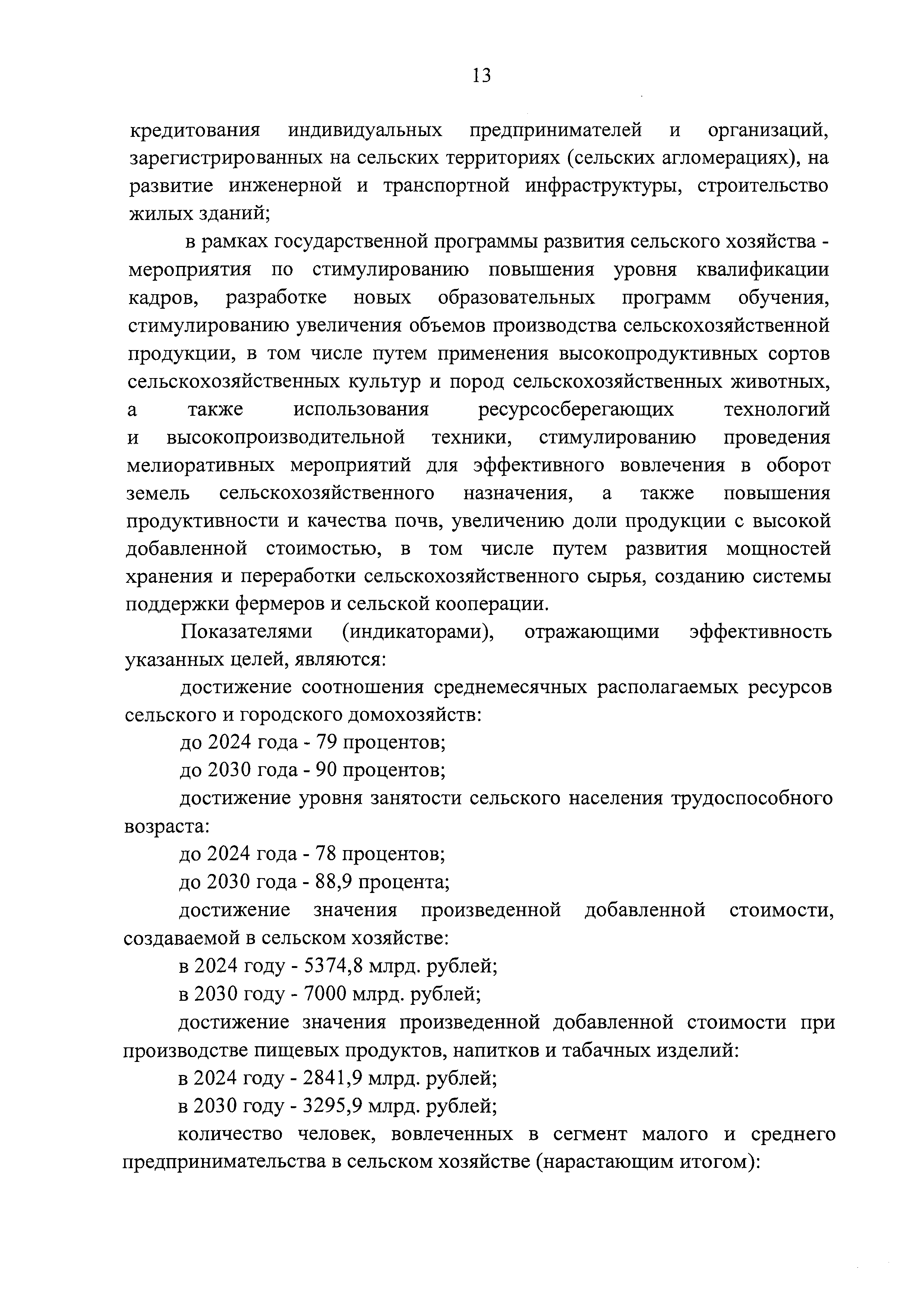 13

кредитования индивидуальных предпринимателей и организаций, зарегистрированных на сельских территориях (сельских агломерациях), на развитие инженерной и транспортной инфраструктуры, строительство жилых зданий;

в рамках государственной программы развития сельского хозяйства - мероприятия по стимулированию повышения уровня квалификации кадров, разработке новых образовательных программ обучения, стимулированию увеличения объемов производства сельскохозяйственной продукции, в том числе путем применения высокопродуктивных сортов сельскохозяйственных культур и пород сельскохозяйственных животных, а также использования ресурсосберегающих технологий и высокопроизводительной техники, стимулированию проведения мелиоративных мероприятий для эффективного вовлечения в оборот земель сельскохозяйственного назначения, а также повышения продуктивности и качества почв, увеличению доли продукции с высокой добавленной стоимостью, в том числе путем развития мощностей хранения и переработки сельскохозяйственного сырья, созданию системы поддержки фермеров и сельской кооперации.

Показателями (индикаторами), отражающими эффективность указанных целей, являются:

достижение соотношения среднемесячных располагаемых ресурсов сельского и городского домохозяйств:

до 2024 года - 79 процентов;

до 2030 года - 90 процентов;

достижение уровня занятости сельского населения трудоспособного возраста:

до 2024 года - 78 процентов;

до 2030 года - 88,9 процента;

достижение значения произведенной добавленной стоимости, создаваемой в сельском хозяйстве:

в 2024 году - 5374,8 млрд. рублей;

в 2030 году - 7000 млрд. рублей;

достижение значения произведенной добавленной стоимости при производстве пищевых продуктов, напитков и табачных изделий:

в 2024 году - 2841,9 млрд. рублей;

в 2030 году - 3295,9 млрд. рублей;

количество человек, вовлеченных в сегмент малого и среднего предпринимательства в сельском хозяйстве (нарастающим итогом):